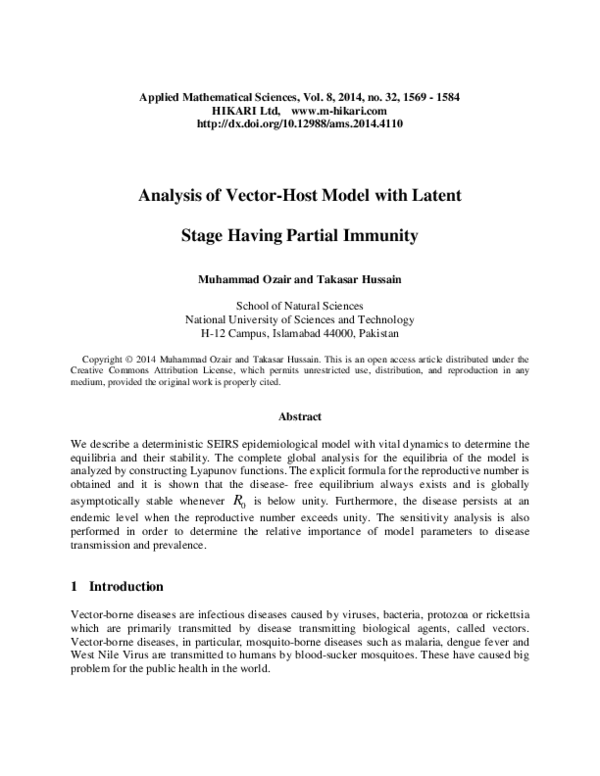 Applied Mathematical Sciences, Vol. 8, 2014, no. 32, 1569 - 1584
HIKARI Ltd, www.m-hikari.com
http://dx.doi.org/10.12988/ams.2014.4110

Analysis of Vector-Host Model with Latent

Stage Having Partial Immunity

Muhammad Ozair and Takasar Hussain

School of Natural Sciences
National University of Sciences and Technology
H-12 Campus, Islamabad 44000, Pakistan

Copyright © 2014 Muhammad Ozair and Takasar Hussain. This is an open access article distributed under the Creative Commons Attribution License, which permits unrestricted use, distribution, and reproduction in any medium, provided the original work is properly cited.

Abstract

We describe a deterministic SEIRS epidemiological model with vital dynamics to determine the equilibria and their stability. The complete global analysis for the equilibria of the model is analyzed by constructing Lyapunov functions. The explicit formula for the reproductive number is obtained and it is shown that the disease- free equilibrium always exists and is globally asymptotically stable whenever $R_0$ is below unity. Furthermore, the disease persists at an endemic level when the reproductive number exceeds unity. The sensitivity analysis is also performed in order to determine the relative importance of model parameters to disease transmission and prevalence.

1 Introduction

Vector-borne diseases are infectious diseases caused by viruses, bacteria, protozoa or rickettsia which are primarily transmitted by disease transmitting biological agents, called vectors. Vector-borne diseases, in particular, mosquito-borne diseases such as malaria, dengue fever and West Nile Virus are transmitted to humans by blood-sucker mosquitoes. These have caused big problem for the public health in the world.